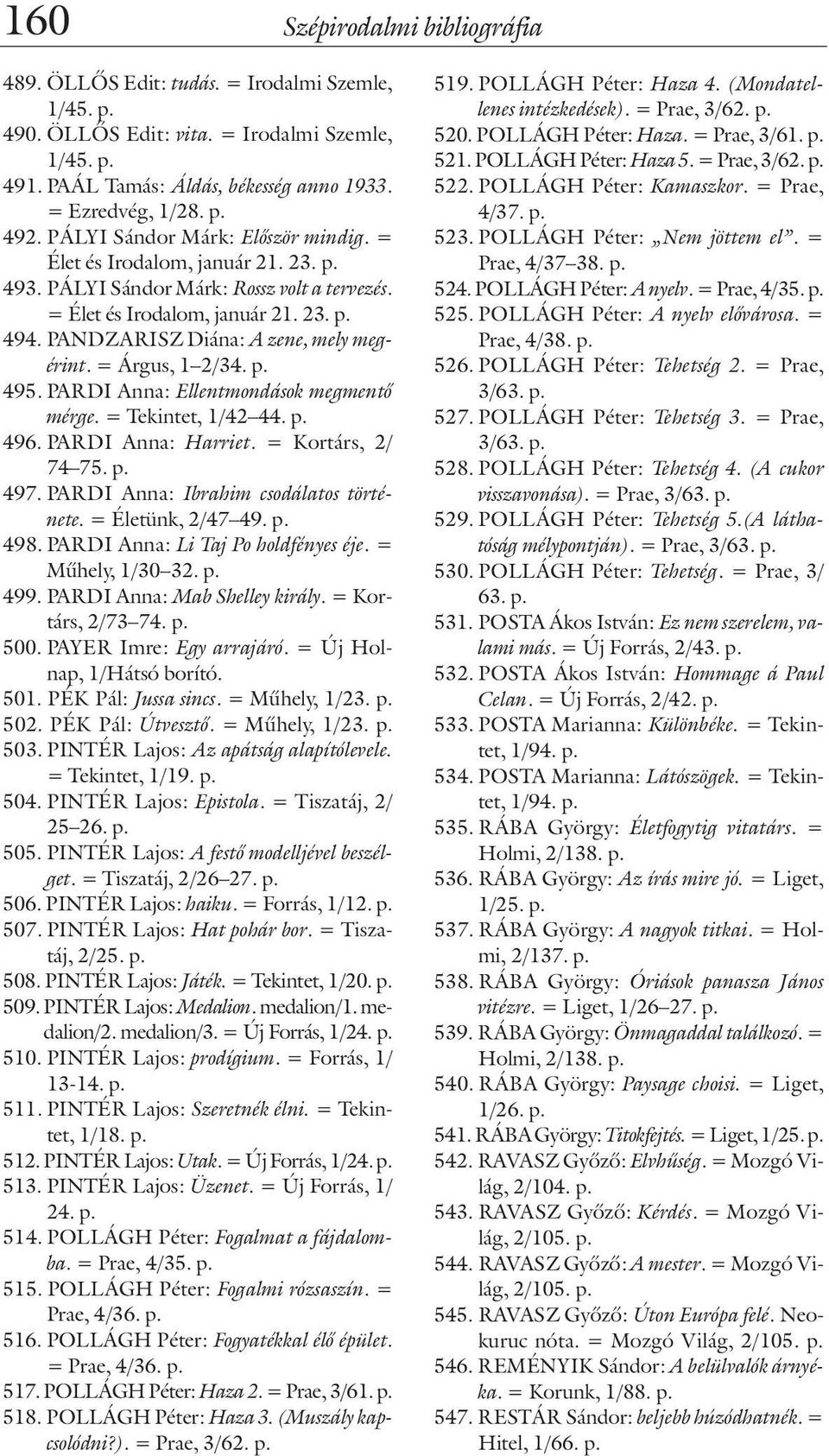 160 Szépirodalmi bibliográfia

489. ÖLLŐS Edit: tudás. = Irodalmi Szemle, 1/45. p.
490. ÖLLŐS Edit: vita. = Irodalmi Szemle, 1/45. p.
491. PAÁL Tamás: Áldás, békesség anno 1933. = Ezredvég, 1/28. p.
492. PÁLYI Sándor Márk: Először mindig. = Élet és Irodalom, január 21. 23. p.
493. PÁLYI Sándor Márk: Rossz volt a tervezés. = Élet és Irodalom, január 21. 23. p.
494. PANDZARISZ Diána: A zene, mely megérint. = Árgus, 1–2/34. p.
495. PARDI Anna: Ellentmondások megmentő mérge. = Tekintet, 1/42–44. p.
496. PARDI Anna: Harriet. = Kortárs, 2/74–75. p.
497. PARDI Anna: Ibrahim csodálatos története. = Életünk, 2/47–49. p.
498. PARDI Anna: Li Taj Po holdfényes éje. = Műhely, 1/30–32. p.
499. PARDI Anna: Mab Shelley király. = Kortárs, 2/73–74. p.
500. PAYER Imre: Egy arrajáró. = Új Holnap, 1/Hátsó borító.
501. PÉK Pál: Jussa sincs. = Műhely, 1/23. p.
502. PÉK Pál: Útvesztő. = Műhely, 1/23. p.
503. PINTÉR Lajos: Az apátság alapítólevele. = Tekintet, 1/19. p.
504. PINTÉR Lajos: Epistola. = Tiszatáj, 2/25–26. p.
505. PINTÉR Lajos: A festő modelljével beszélget. = Tiszatáj, 2/26–27. p.
506. PINTÉR Lajos: haiku. = Forrás, 1/12. p.
507. PINTÉR Lajos: Hat pohár bor. = Tiszatáj, 2/25. p.
508. PINTÉR Lajos: Játék. = Tekintet, 1/20. p.
509. PINTÉR Lajos: Medalion. medalion/1. medalion/2. medalion/3. = Új Forrás, 1/24. p.
510. PINTÉR Lajos: prodígium. = Forrás, 1/13-14. p.
511. PINTÉR Lajos: Szeretnék élni. = Tekintet, 1/18. p.
512. PINTÉR Lajos: Utak. = Új Forrás, 1/24. p.
513. PINTÉR Lajos: Üzenet. = Új Forrás, 1/24. p.
514. POLLÁGH Péter: Fogalmat a fájdalomba. = Prae, 4/35. p.
515. POLLÁGH Péter: Fogalmi rózsaszín. = Prae, 4/36. p.
516. POLLÁGH Péter: Fogyatékkal élő épület. = Prae, 4/36. p.
517. POLLÁGH Péter: Haza 2. = Prae, 3/61. p.
518. POLLÁGH Péter: Haza 3. (Muszály kapcsolódni?). = Prae, 3/62. p.
519. POLLÁGH Péter: Haza 4. (Mondatellenes intézkedések). = Prae, 3/62. p.
520. POLLÁGH Péter: Haza. = Prae, 3/61. p.
521. POLLÁGH Péter: Haza 5. = Prae, 3/62. p.
522. POLLÁGH Péter: Kamaszkor. = Prae, 4/37. p.
523. POLLÁGH Péter: „Nem jöttem el”. = Prae, 4/37–38. p.
524. POLLÁGH Péter: A nyelv. = Prae, 4/35. p.
525. POLLÁGH Péter: A nyelv elővárosa. = Prae, 4/38. p.
526. POLLÁGH Péter: Tehetség 2. = Prae, 3/63. p.
527. POLLÁGH Péter: Tehetség 3. = Prae, 3/63. p.
528. POLLÁGH Péter: Tehetség 4. (A cukor visszavonása). = Prae, 3/63. p.
529. POLLÁGH Péter: Tehetség 5.(A láthatóság mélypontján). = Prae, 3/63. p.
530. POLLÁGH Péter: Tehetség. = Prae, 3/63. p.
531. POSTA Ákos István: Ez nem szerelem, valami más. = Új Forrás, 2/43. p.
532. POSTA Ákos István: Hommage á Paul Celan. = Új Forrás, 2/42. p.
533. POSTA Marianna: Különbéke. = Tekintet, 1/94. p.
534. POSTA Marianna: Látószögek. = Tekintet, 1/94. p.
535. RÁBA György: Életfogytig vitatárs. = Holmi, 2/138. p.
536. RÁBA György: Az írás mire jó. = Liget, 1/25. p.
537. RÁBA György: A nagyok titkai. = Holmi, 2/137. p.
538. RÁBA György: Óriások panasza János vitézre. = Liget, 1/26–27. p.
539. RÁBA György: Önmagaddal találkozó. = Holmi, 2/138. p.
540. RÁBA György: Paysage choisi. = Liget, 1/26. p.
541. RÁBA György: Titokfejtés. = Liget, 1/25. p.
542. RAVASZ Győző: Elvhűség. = Mozgó Világ, 2/104. p.
543. RAVASZ Győző: Kérdés. = Mozgó Világ, 2/105. p.
544. RAVASZ Győző: A mester. = Mozgó Világ, 2/105. p.
545. RAVASZ Győző: Úton Európa felé. Neokuruc nóta. = Mozgó Világ, 2/105. p.
546. REMÉNYIK Sándor: A belülvalók árnyéka. = Korunk, 1/88. p.
547. RESTÁR Sándor: beljebb húzódhatnék. = Hitel, 1/66. p.